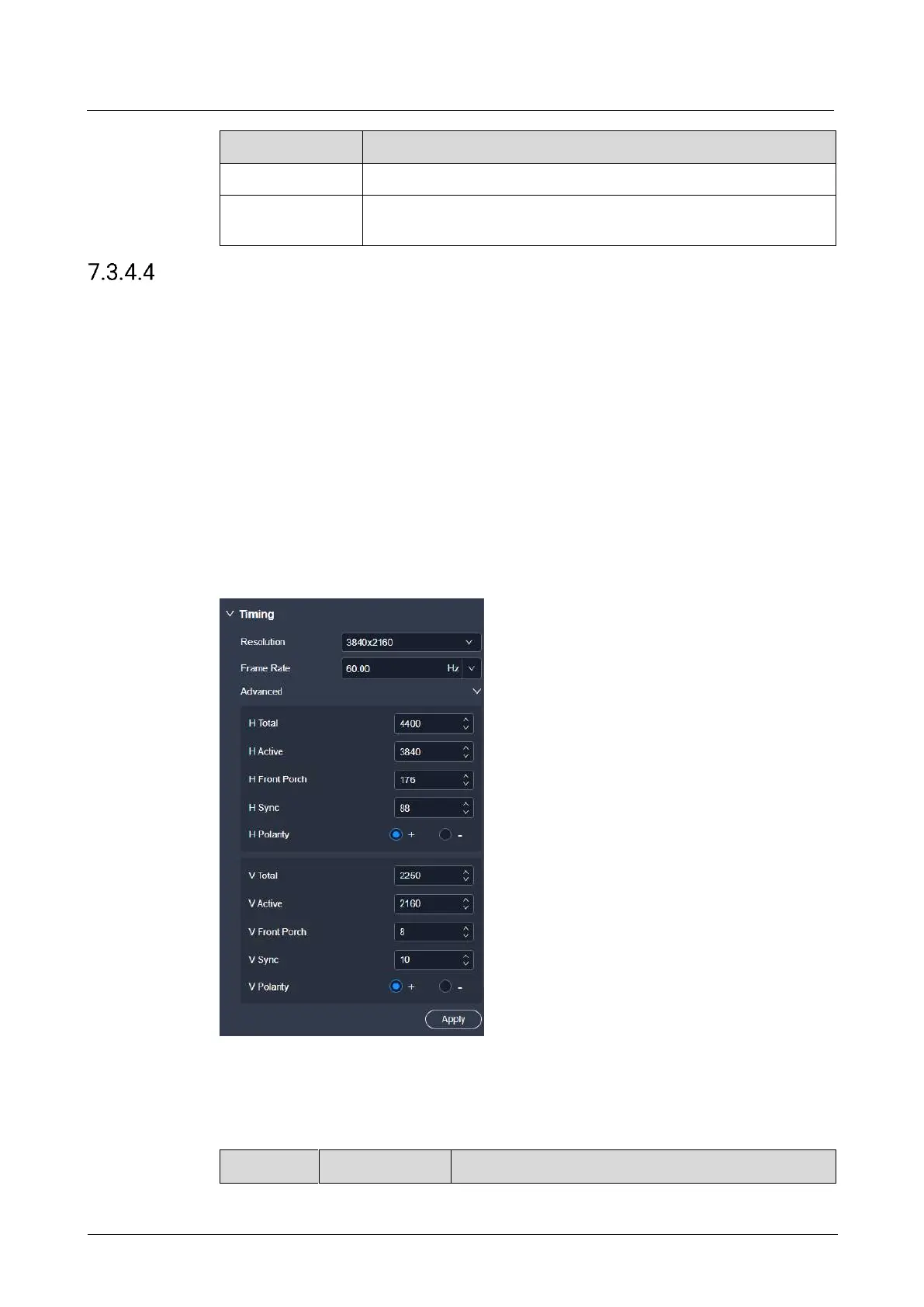 7.3.4.4

Timing

Resolution
3840x2160

Frame Rate
60.00
Hz

Advanced

H Total
4400

H Active
3840

H Front Porch
176

H Sync
88

H Polarity
+
-

V Total
2250

V Active
2160

V Front Porch
8

V Sync
10

V Polarity
+
-

Apply